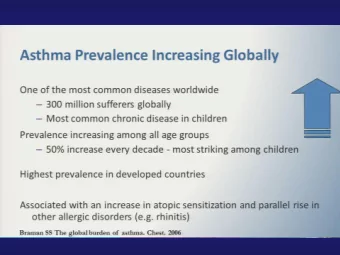 Asthma Prevalence Increasing Globally

One of the most common diseases worldwide
– 300 million sufferers globally
– Most common chronic disease in children
Prevalence increasing among all age groups
– 50% increase every decade - most striking among children

Highest prevalence in developed countries

Associated with an increase in atopic sensitization and parallel rise in other allergic disorders (e.g. rhinitis)

Braman SS The global burden of asthma. Chest. 2006